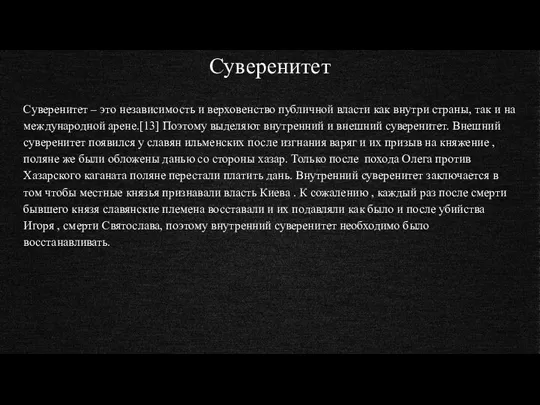 Суверенитет

Суверенитет – это независимость и верховенство публичной власти как внутри страны, так и на международной арене.[13] Поэтому выделяют внутренний и внешний суверенитет. Внешний суверенитет появился у славян ильменских после изгнания варяг и их призыв на княжение , поляне же были обложены данью со стороны хазар. Только после  похода Олега против Хазарского каганата поляне перестали платить дань. Внутренний суверенитет заключается в том чтобы местные князья признавали власть Киева . К сожалению , каждый раз после смерти бывшего князя славянские племена восставали и их подавляли как было и после убийства Игоря , смерти Святослава, поэтому внутренний суверенитет необходимо было восстанавливать.